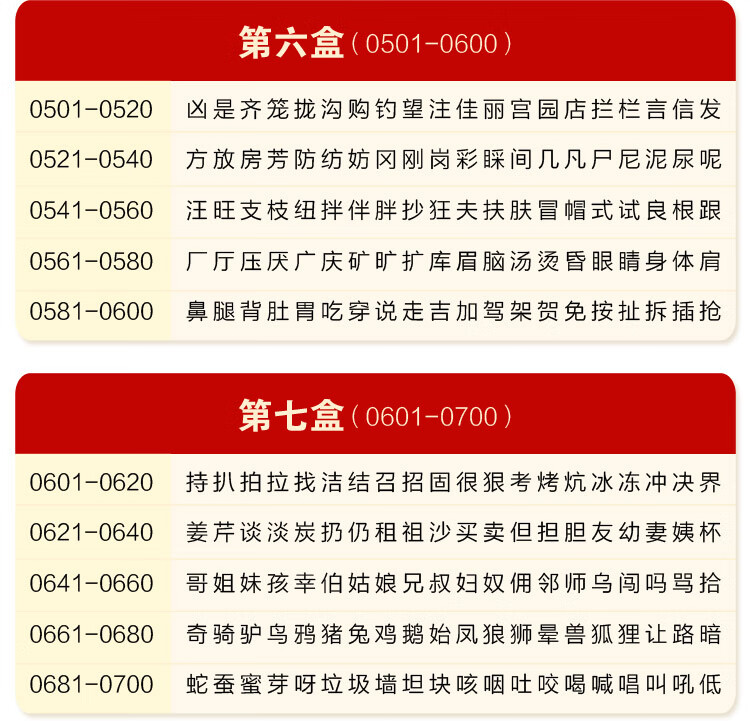 第六盒（0501-0600）

| 0501-0520 | 凶是齐笼拢沟购钓望注佳丽宫园店拦栏言信发 |
|---|---|
| 0521-0540 | 方放房芳防纺妨冈刚岗彩睬间几凡尸尼泥尿呢 |
| 0541-0560 | 汪旺支枝纽拌伴胖抄狂夫扶肤冒帽式试良根跟 |
| 0561-0580 | 厂厅压厌广庆矿旷扩库眉脑汤烫昏眼睛身体肩 |
| 0581-0600 | 鼻腿背肚胃吃穿说走吉加驾架贺免按扯拆插抢 |

第七盒（0601-0700）

| 0601-0620 | 持扒拍拉找洁结召招固很狠考烤炕冰冻冲决界 |
|---|---|
| 0621-0640 | 姜芹谈淡炭扔仍租祖沙买卖但担胆友幼妻姨杯 |
| 0641-0660 | 哥姐妹孩幸伯姑娘兄叔妇奴佣邻师乌闯吗骂拾 |
| 0661-0680 | 奇骑驴鸟鸦猪兔鸡鹅始凤狼狮晕兽狐狸让路暗 |
| 0681-0700 | 蛇蚕蜜芽呀垃圾墙坦块咳咽吐咬喝喊唱叫吼低 |